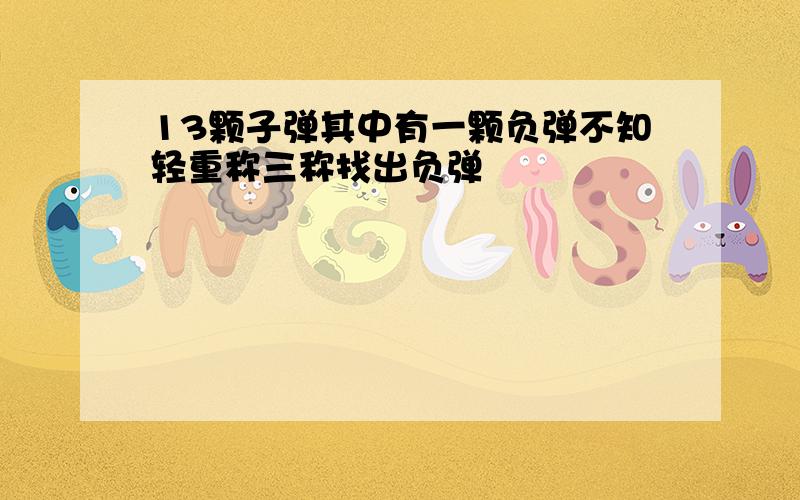 13颗子弹其中有一颗负弹不知轻重称三称找出负弹

ENGLISH